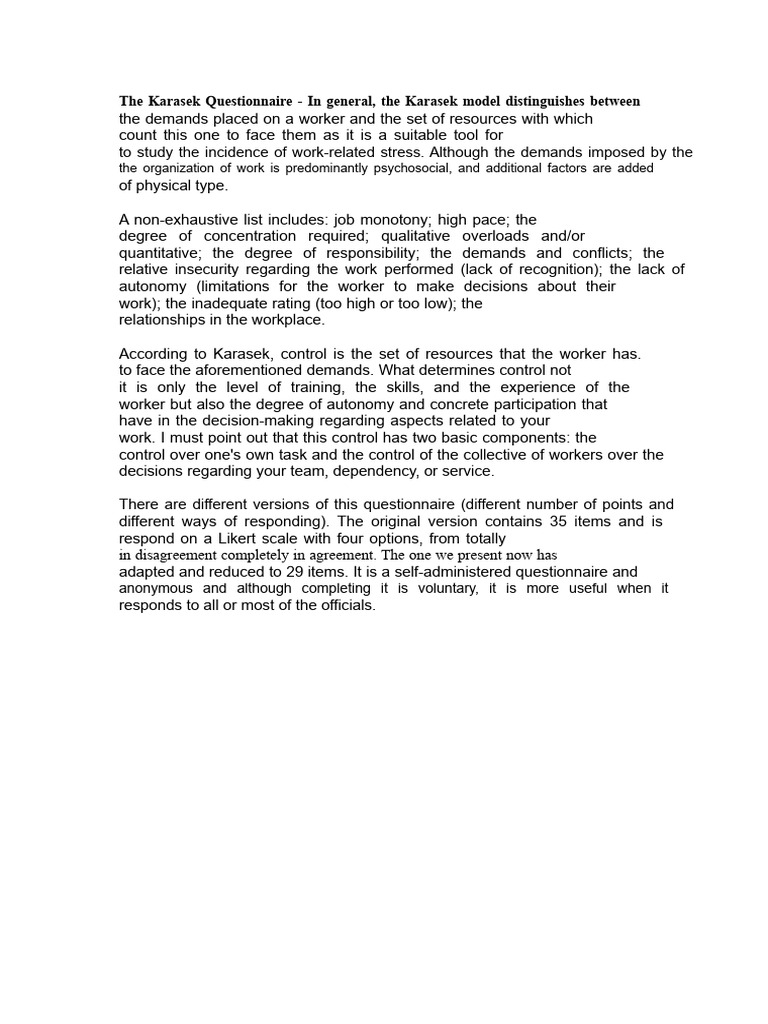 The Karasek Questionnaire - In general, the Karasek model distinguishes between the demands placed on a worker and the set of resources with which count this one to face them as it is a suitable tool for to study the incidence of work-related stress. Although the demands imposed by the the organization of work is predominantly psychosocial, and additional factors are added of physical type.

A non-exhaustive list includes: job monotony; high pace; the degree of concentration required; qualitative overloads and/or quantitative; the degree of responsibility; the demands and conflicts; the relative insecurity regarding the work performed (lack of recognition); the lack of autonomy (limitations for the worker to make decisions about their work); the inadequate rating (too high or too low); the relationships in the workplace.

According to Karasek, control is the set of resources that the worker has. to face the aforementioned demands. What determines control not it is only the level of training, the skills, and the experience of the worker but also the degree of autonomy and concrete participation that have in the decision-making regarding aspects related to your work. I must point out that this control has two basic components: the control over one's own task and the control of the collective of workers over the decisions regarding your team, dependency, or service.

There are different versions of this questionnaire (different number of points and different ways of responding). The original version contains 35 items and is respond on a Likert scale with four options, from totally in disagreement completely in agreement. The one we present now has adapted and reduced to 29 items. It is a self-administered questionnaire and anonymous and although completing it is voluntary, it is more useful when it responds to all or most of the officials.